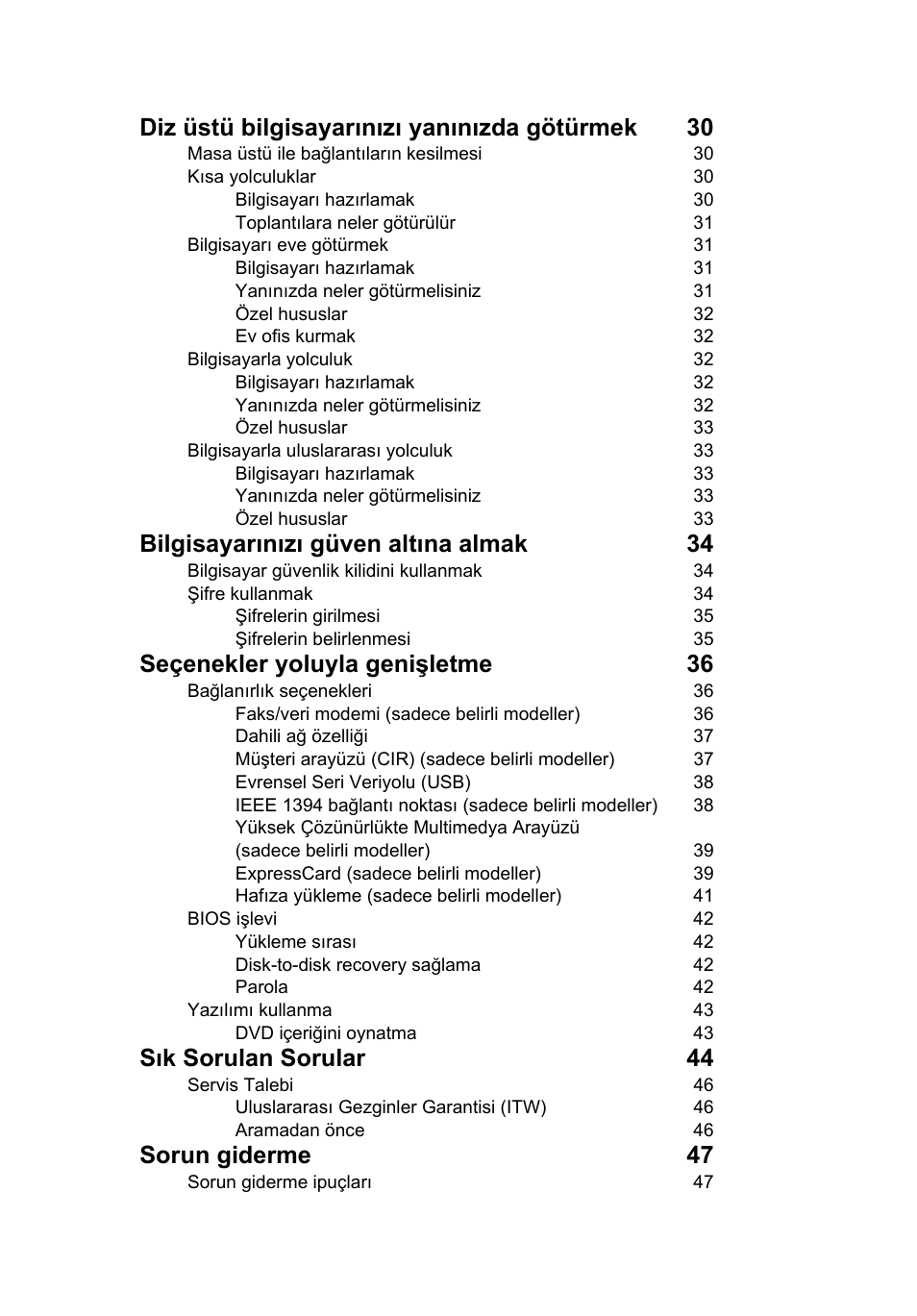 Diz üstü bilgisayarınızı yanınızda götürmek 30
Masa üstü ile bağlantıların kesilmesi 30
Kısa yolculuklar 30
Bilgisayarı hazırlamak 30
Toplantılara neler götürülür 31
Bilgisayarı eve götürmek 31
Bilgisayarı hazırlamak 31
Yanınızda neler götürmelisiniz 31
Özel hususlar 32
Ev ofis kurmak 32
Bilgisayarla yolculuk 32
Bilgisayarı hazırlamak 32
Yanınızda neler götürmelisiniz 32
Özel hususlar 33
Bilgisayarla uluslararası yolculuk 33
Bilgisayarı hazırlamak 33
Yanınızda neler götürmelisiniz 33
Özel hususlar 33
Bilgisayarınızı güven altına almak 34
Bilgisayar güvenlik kilidini kullanmak 34
Şifre kullanmak 34
Şifrelerin girilmesi 35
Şifrelerin belirlenmesi 35
Seçenekler yoluyla genişletme 36
Bağlanırlık seçenekleri 36
Faks/veri modemi (sadece belirli modeller) 36
Dahili ağ özelliği 37
Müşteri arayüzü (CIR) (sadece belirli modeller) 37
Evrensel Seri Veriyolu (USB) 38
IEEE 1394 bağlantı noktası (sadece belirli modeller) 38
Yüksek Çözünürlükte Multimedya Arayüzü (sadece belirli modeller) 39
ExpressCard (sadece belirli modeller) 39
Hafıza yükleme (sadece belirli modeller) 41
BIOS işlevi 42
Yükleme sırası 42
Disk-to-disk recovery sağlama 42
Parola 42
Yazılımı kullanma 43
DVD içeriğini oynatma 43
Sık Sorulan Sorular 44
Servis Talebi 46
Uluslararası Gezginler Garantisi (ITW) 46
Aramadan önce 46
Sorun giderme 47
Sorun giderme ipuçları 47